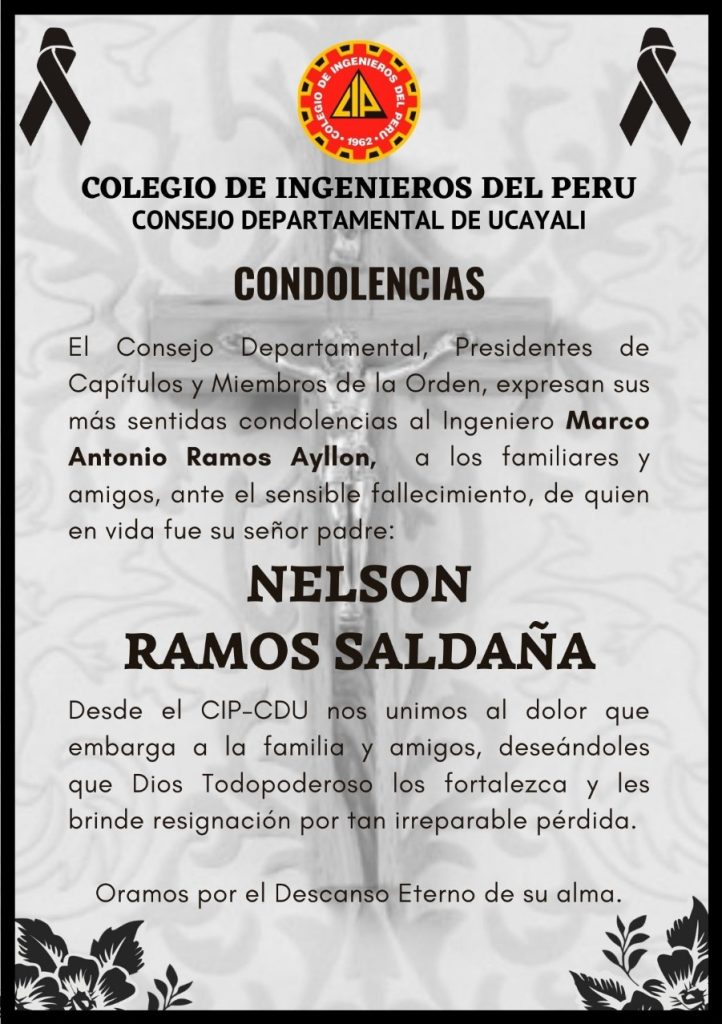 COLEGIO DE INGENIEROS DEL PERU
CIP
1962

COLEGIO DE INGENIEROS DEL PERU
CONSEJO DEPARTAMENTAL DE UCAYALI

CONDOLENCIAS

El Consejo Departamental, Presidentes de Capítulos y Miembros de la Orden, expresan sus más sentidas condolencias al Ingeniero Marco Antonio Ramos Ayllon, a los familiares y amigos, ante el sensible fallecimiento, de quien en vida fue su señor padre:

NELSON
RAMOS SALDAÑA

Desde el CIP-CDU nos unimos al dolor que embarga a la familia y amigos, deseándoles que Dios Todopoderoso los fortalezca y les brinde resignación por tan irreparable pérdida.

Oramos por el Descanso Eterno de su alma.